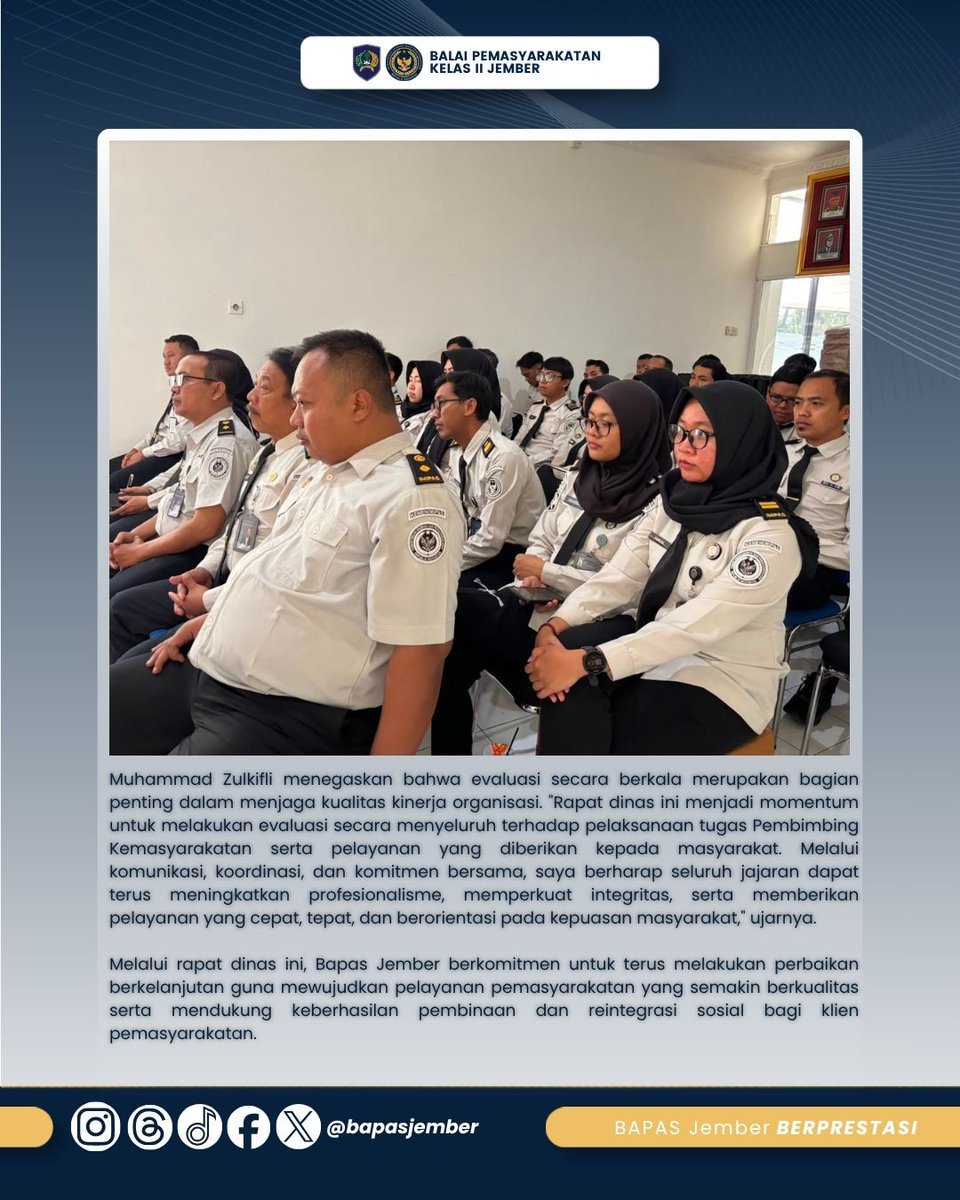 BALAI PEMASYARAKATAN
KELAS II JEMBER

Muhammad Zulkifli menegaskan bahwa evaluasi secara berkala merupakan bagian penting dalam menjaga kualitas kinerja organisasi. "Rapat dinas ini menjadi momentum untuk melakukan evaluasi secara menyeluruh terhadap pelaksanaan tugas Pembimbing Kemasyarakatan serta pelayanan yang diberikan kepada masyarakat. Melalui komunikasi, koordinasi, dan komitmen bersama, saya berharap seluruh jajaran dapat terus meningkatkan profesionalisme, memperkuat integritas, serta memberikan pelayanan yang cepat, tepat, dan berorientasi pada kepuasan masyarakat," ujarnya.

Melalui rapat dinas ini, Bapas Jember berkomitmen untuk terus melakukan perbaikan berkelanjutan guna mewujudkan pelayanan pemasyarakatan yang semakin berkualitas serta mendukung keberhasilan pembinaan dan reintegrasi sosial bagi klien pemasyarakatan.

@bapasjember

BAPAS Jember BERPRESTASI